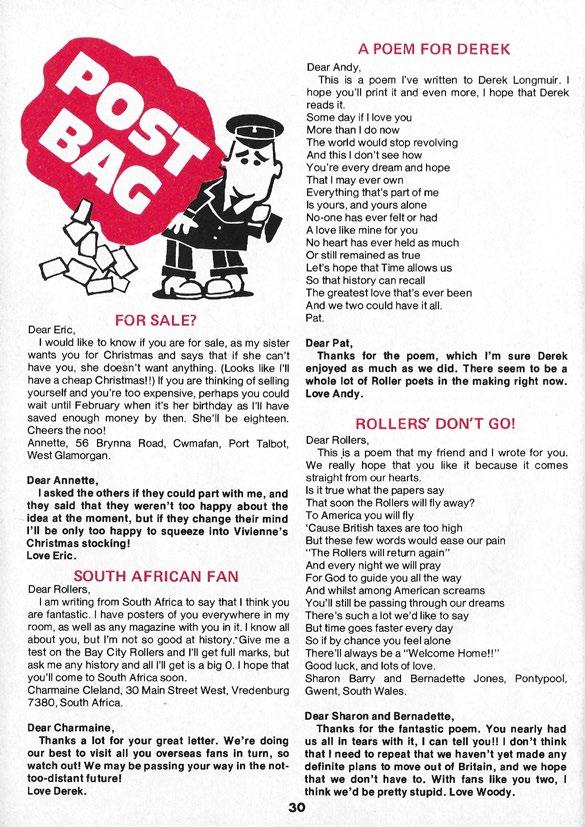 POST BAG

FOR SALE?

Dear Eric,

I would like to know if you are for sale, as my sister wants you for Christmas and says that if she can't have you, she doesn't want anything. (Looks like I'll have a cheap Christmas!!) If you are thinking of selling yourself and you're too expensive, perhaps you could wait until February when it's her birthday as I'll have saved enough money by then. She'll be eighteen. Cheers the noo!

Annette, 56 Brynna Road, Cwmafan, Port Talbot, West Glamorgan.

Dear Annette,

I asked the others if they could part with me, and they said that they weren't too happy about the idea at the moment, but if they change their mind I'll be only too happy to squeeze into Vivienne's Christmas stocking!

Love Eric.

SOUTH AFRICAN FAN

Dear Rollers,

I am writing from South Africa to say that I think you are fantastic. I have posters of you everywhere in my room, as well as any magazine with you in it. I know all about you, but I'm not so good at history. Give me a test on the Bay City Rollers and I'll get full marks, but ask me any history and all I'll get is a big 0. I hope that you'll come to South Africa soon.

Charmaine Cleland, 30 Main Street West, Vredenburg 7380, South Africa.

Dear Charmaine,

Thanks a lot for your great letter. We're doing our best to visit all you overseas fans in turn, so watch out! We may be passing your way in the not-too-distant future!

Love Derek.

A POEM FOR DEREK

Dear Andy,

This is a poem I've written to Derek Longmuir. I hope you'll print it and even more, I hope that Derek reads it.

Some day if I love you
More than I do now
The world would stop revolving
And this I don't see how
You're every dream and hope
That I may ever own
Everything that's part of me
Is yours, and yours alone
No-one has ever felt or had
A love like mine for you
No heart has ever held as much
Or still remained as true
Let's hope that Time allows us
So that history can recall
The greatest love that's ever been
And we two could have it all.
Pat.

Dear Pat,

Thanks for the poem, which I'm sure Derek enjoyed as much as we did. There seem to be a whole lot of Roller poets in the making right now. Love Andy.

ROLLERS' DON'T GO!

Dear Rollers,

This is a poem that my friend and I wrote for you. We really hope that you like it because it comes straight from our hearts.

Is it true what the papers say
That soon the Rollers will fly away?
To America you will fly
'Cause British taxes are too high
But these few words would ease our pain
"The Rollers will return again"
And every night we will pray
For God to guide you all the way
And whilst among American screams
You'll still be passing through our dreams
There's such a lot we'd like to say
But time goes faster every day
So if by chance you feel alone
There'll always be a "Welcome Home!!"
Good luck, and lots of love.

Sharon Barry and Bernadette Jones, Pontypool, Gwent, South Wales.

Dear Sharon and Bernadette,

Thanks for the fantastic poem. You nearly had us all in tears with it, I can tell you!! I don't think that I need to repeat that we haven't yet made any definite plans to move out of Britain, and we hope that we don't have to. With fans like you two, I think we'd be pretty stupid. Love Woody.

30